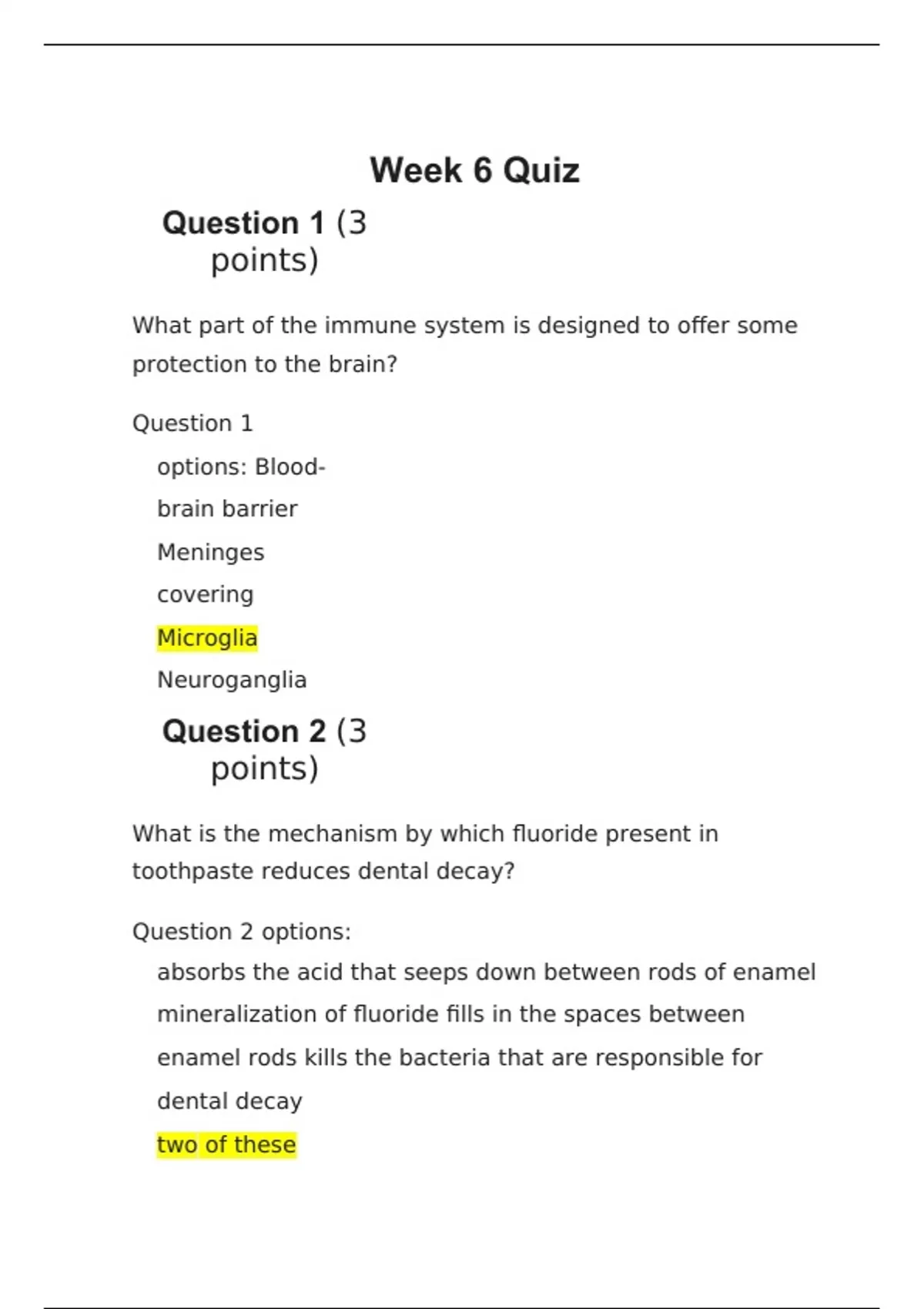 Week 6 Quiz

Question 1 (3 points)

What part of the immune system is designed to offer some protection to the brain?

Question 1 options: Blood-brain barrier
Meninges covering
Microglia
Neuroganglia

Question 2 (3 points)

What is the mechanism by which fluoride present in toothpaste reduces dental decay?

Question 2 options:
absorbs the acid that seeps down between rods of enamel
mineralization of fluoride fills in the spaces between enamel rods kills the bacteria that are responsible for dental decay
two of these